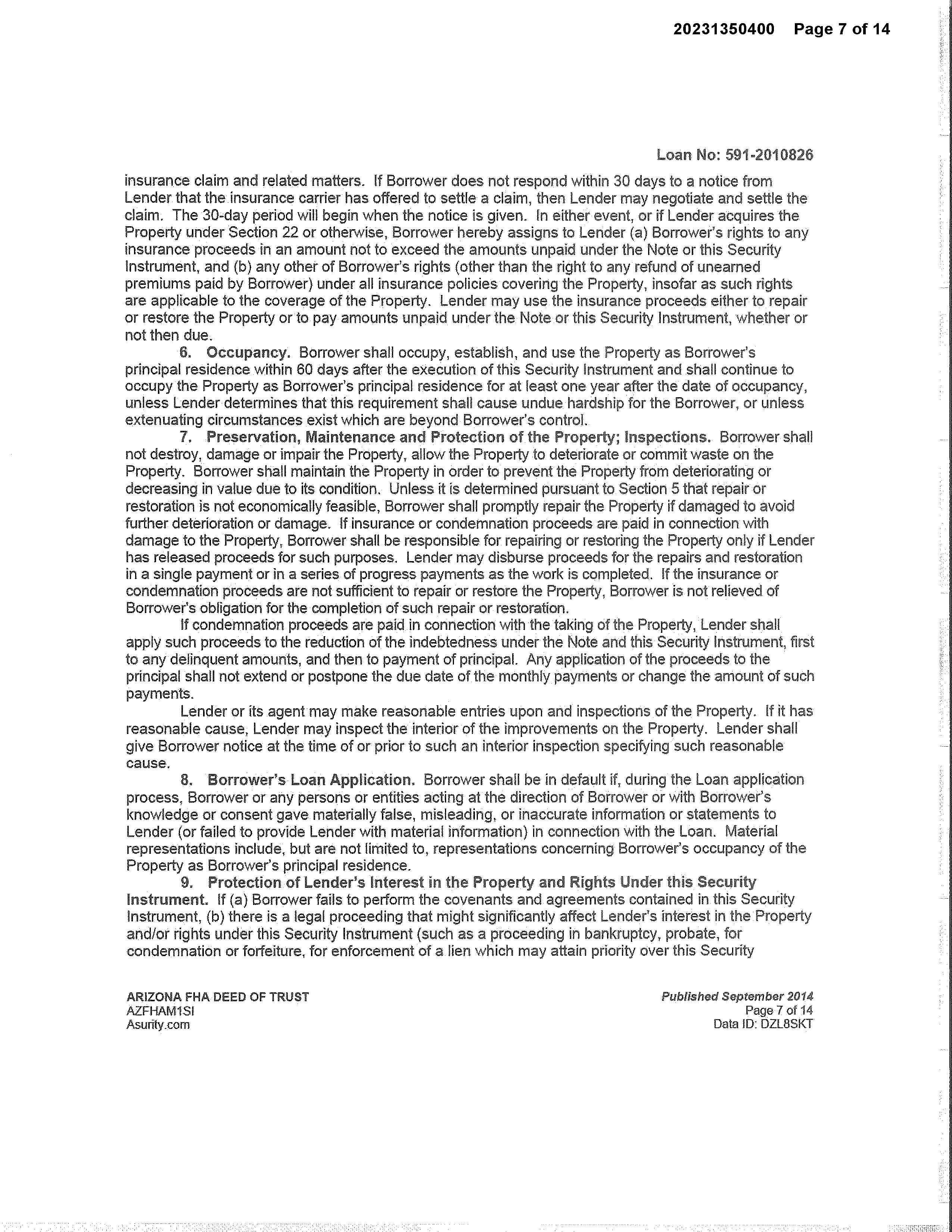 20231350400 Page 7 of 14

Loan No: 591-2010826

insurance claim and related matters. If Borrower does not respond within 30 days to a notice from Lender that the insurance carrier has offered to settle a claim, then Lender may negotiate and settle the claim. The 30-day period will begin when the notice is given. In either event, or if Lender acquires the Property under Section 22 or otherwise, Borrower hereby assigns to Lender (a) Borrower's rights to any insurance proceeds in an amount not to exceed the amounts unpaid under the Note or this Security Instrument, and (b) any other of Borrower's rights (other than the right to any refund of unearned premiums paid by Borrower) under all insurance policies covering the Property, insofar as such rights are applicable to the coverage of the Property. Lender may use the insurance proceeds either to repair or restore the Property or to pay amounts unpaid under the Note or this Security Instrument, whether or not then due.

6. Occupancy. Borrower shall occupy, establish, and use the Property as Borrower's principal residence within 60 days after the execution of this Security Instrument and shall continue to occupy the Property as Borrower's principal residence for at least one year after the date of occupancy, unless Lender determines that this requirement shall cause undue hardship for the Borrower, or unless extenuating circumstances exist which are beyond Borrower's control.

7. Preservation, Maintenance and Protection of the Property; Inspections. Borrower shall not destroy, damage or impair the Property, allow the Property to deteriorate or commit waste on the Property. Borrower shall maintain the Property in order to prevent the Property from deteriorating or decreasing in value due to its condition. Unless it is determined pursuant to Section 5 that repair or restoration is not economically feasible, Borrower shall promptly repair the Property if damaged to avoid further deterioration or damage. If insurance or condemnation proceeds are paid in connection with damage to the Property, Borrower shall be responsible for repairing or restoring the Property only if Lender has released proceeds for such purposes. Lender may disburse proceeds for the repairs and restoration in a single payment or in a series of progress payments as the work is completed. If the insurance or condemnation proceeds are not sufficient to repair or restore the Property, Borrower is not relieved of Borrower's obligation for the completion of such repair or restoration.

If condemnation proceeds are paid in connection with the taking of the Property, Lender shall apply such proceeds to the reduction of the indebtedness under the Note and this Security Instrument, first to any delinquent amounts, and then to payment of principal. Any application of the proceeds to the principal shall not extend or postpone the due date of the monthly payments or change the amount of such payments.

Lender or its agent may make reasonable entries upon and inspections of the Property. If it has reasonable cause, Lender may inspect the interior of the improvements on the Property. Lender shall give Borrower notice at the time of or prior to such an interior inspection specifying such reasonable cause.

8. Borrower's Loan Application. Borrower shall be in default if, during the Loan application process, Borrower or any persons or entities acting at the direction of Borrower or with Borrower's knowledge or consent gave materially false, misleading, or inaccurate information or statements to Lender (or failed to provide Lender with material information) in connection with the Loan. Material representations include, but are not limited to, representations concerning Borrower's occupancy of the Property as Borrower's principal residence.

9. Protection of Lender's Interest in the Property and Rights Under this Security Instrument. If (a) Borrower fails to perform the covenants and agreements contained in this Security Instrument, (b) there is a legal proceeding that might significantly affect Lender's interest in the Property and/or rights under this Security Instrument (such as a proceeding in bankruptcy, probate, for condemnation or forfeiture, for enforcement of a lien which may attain priority over this Security

ARIZONA FHA DEED OF TRUST
AZFHAM1SI
Asurity.com

Published September 2014
Page 7 of 14
Data ID: DZL8SKT